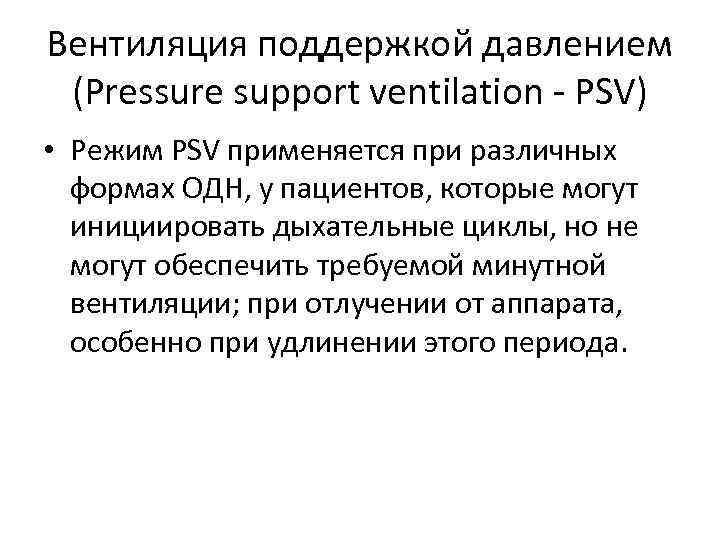 Вентиляция поддержкой давлением (Pressure support ventilation - PSV)

• Режим PSV применяется при различных формах ОДН, у пациентов, которые могут инициировать дыхательные циклы, но не могут обеспечить требуемой минутной вентиляции; при отлучении от аппарата, особенно при удлинении этого периода.